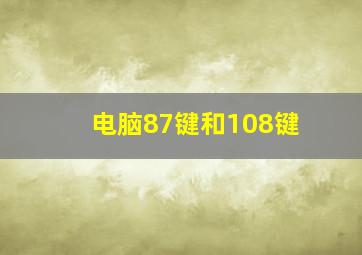 电脑87键和108键